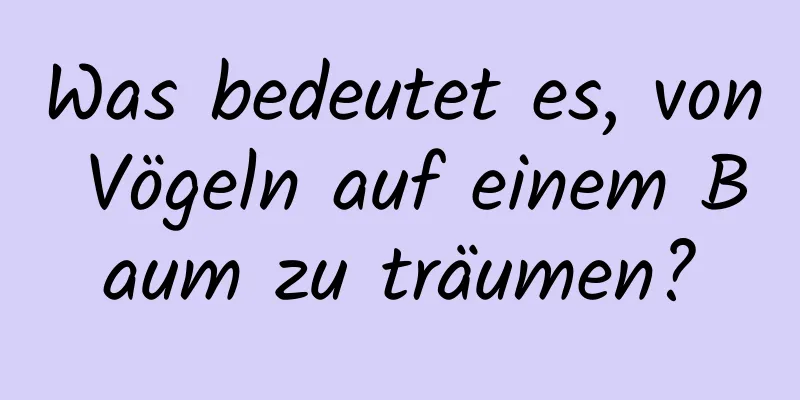 Was bedeutet es, von Vögeln auf einem Baum zu träumen?